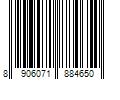 8 906071 884650